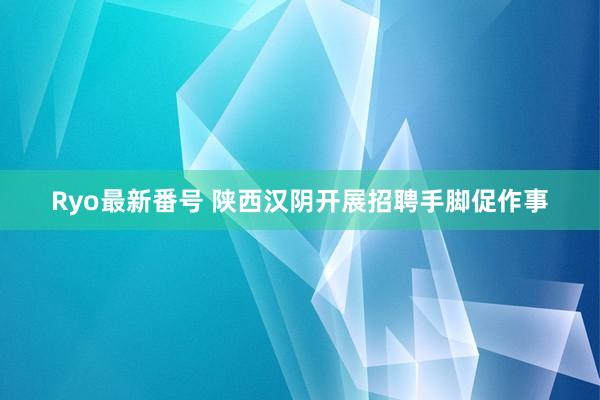 Ryo最新番号 陕西汉阴开展招聘手脚促作事